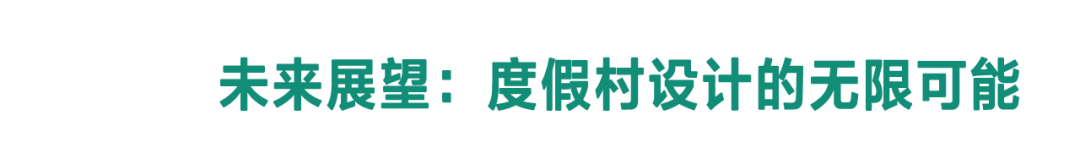 未来展望：度假村设计的无限可能